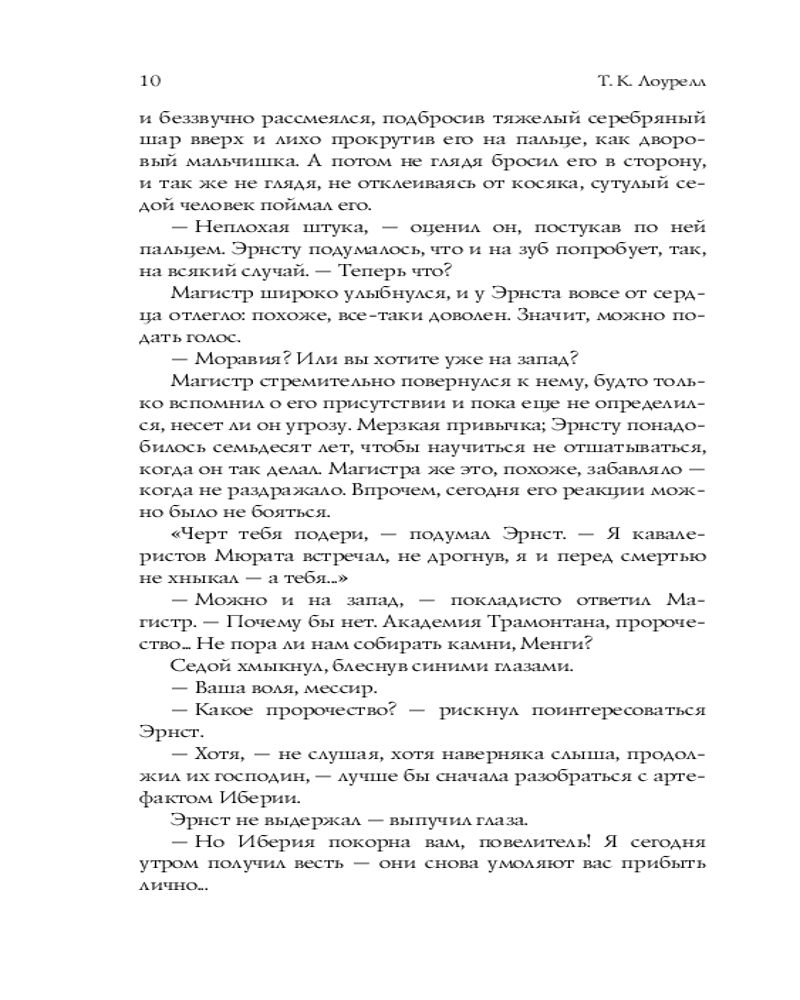 10 Т. К. Лоурелл

и беззвучно рассмеялся, подбросив тяжелый серебряный шар вверх и лихо прокрутив его на пальце, как дворовый мальчишка. А потом не глядя бросил его в сторону, и так же не глядя, не отклеиваясь от косяка, сутулый седой человек поймал его.

— Неплохая штука, — оценил он, постукав по ней пальцем. Эрнсту подумалось, что и на зуб попробует, так, на всякий случай. — Теперь что?

Магистр широко улыбнулся, и у Эрнста вовсе от сердца отлегло: похоже, все-таки доволен. Значит, можно подать голос.

— Моравия? Или вы хотите уже на запад?

Магистр стремительно повернулся к нему, будто только вспомнил о его присутствии и пока еще не определился, несет ли он угрозу. Мерзкая привычка; Эрнсту понадобилось семьдесят лет, чтобы научиться не отшатываться, когда он так делал. Магистра же это, похоже, забавляло — когда не раздражало. Впрочем, сегодня его реакции можно было не бояться.

«Черт тебя подери, — подумал Эрнст. — Я кавалеристов Мюрата встречал, не дрогнув, я и перед смертью не хныкал — а тебя...»

— Можно и на запад, — покладисто ответил Магистр. — Почему бы нет. Академия Трамонтана, пророчество... Не пора ли нам собирать камни, Менги?

Седой хмыкнул, блеснув синими глазами.

— Ваша воля, мессир.

— Какое пророчество? — рискнул поинтересоваться Эрнст.

— Хотя, — не слушая, хотя наверняка слыша, продолжил их господин, — лучше бы сначала разобраться с артефактом Иберии.

Эрнст не выдержал — выпучил глаза.

— Но Иберия покорна вам, повелитель! Я сегодня утром получил весть — они снова умоляют вас прибыть лично...